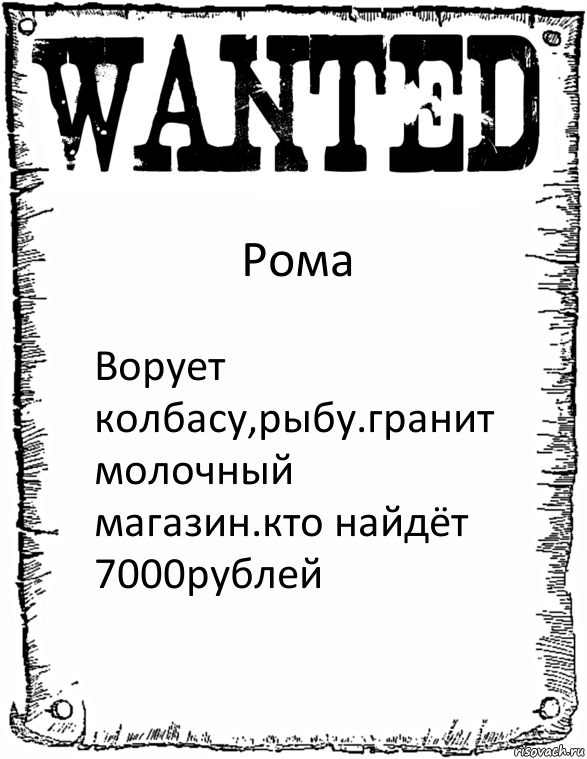 WANTED

Рома

Ворует колбасу,рыбу.гранит молочный магазин.кто найдёт 7000рублей

risovach.ru